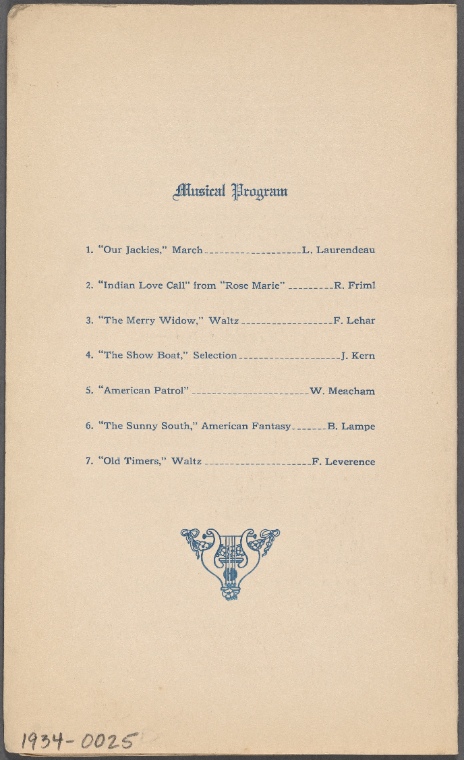 Musical Program

1. "Our Jackies," March L. Laurendeau

2. "Indian Love Call" from "Rose Marie" R. Friml

3. "The Merry Widow," Waltz F. Lehar

4. "The Show Boat," Selection J. Kern

5. "American Patrol" W. Meacham

6. "The Sunny South," American Fantasy B. Lampe

7. "Old Timers," Waltz F. Leverence

1934-0025